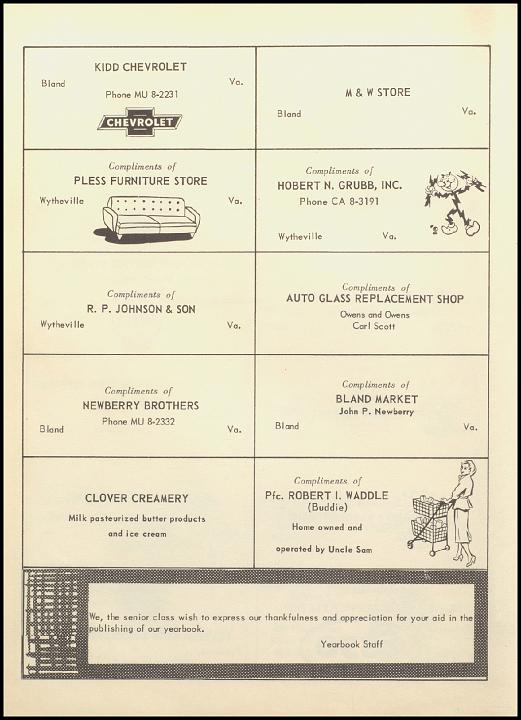 KIDD CHEVROLET
Bland Va.
Phone MU 8-2231
CHEVROLET

M & W STORE
Bland Va.

Compliments of
PLESS FURNITURE STORE
Wytheville Va.

Compliments of
HOBERT N. GRUBB, INC.
Phone CA 8-3191
Wytheville Va.

Compliments of
R. P. JOHNSON & SON
Wytheville Va.

Compliments of
AUTO GLASS REPLACEMENT SHOP
Owens and Owens
Carl Scott

Compliments of
NEWBERRY BROTHERS
Phone MU 8-2332
Bland Va.

Compliments of
BLAND MARKET
John P. Newberry
Bland Va.

CLOVER CREAMERY
Milk pasteurized butter products and ice cream

Compliments of
Pfc. ROBERT I. WADDLE
(Buddie)
Home owned and operated by Uncle Sam

We, the senior class wish to express our thankfulness and appreciation for your aid in the publishing of our yearbook.
Yearbook Staff